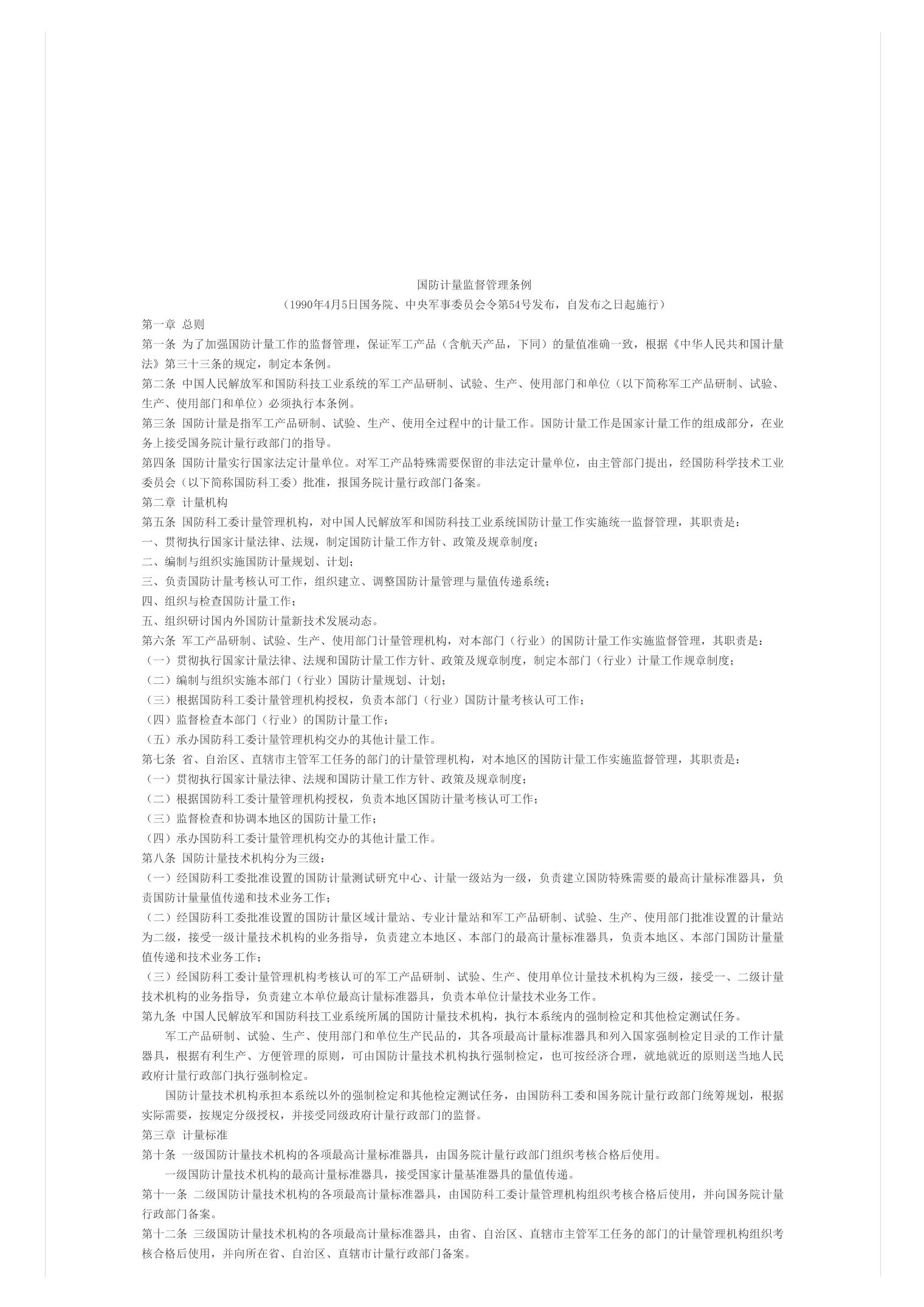 国防计量监督管理条例

（1990年4月5日国务院、中央军事委员会令第54号发布，自发布之日起施行）

第一章 总则

第一条 为了加强国防计量工作的监督管理，保证军工产品（含航天产品，下同）的量值准确一致，根据《中华人民共和国计量法》第三十三条的规定，制定本条例。

第二条 中国人民解放军和国防科技工业系统的军工产品研制、试验、生产、使用部门和单位（以下简称军工产品研制、试验、生产、使用部门和单位）必须执行本条例。

第三条 国防计量是指军工产品研制、试验、生产、使用全过程中的计量工作。国防计量工作是国家计量工作的组成部分，在业务上接受国务院计量行政部门的指导。

第四条 国防计量实行国家法定计量单位。对军工产品特殊需要保留的非法定计量单位，由主管部门提出，经国防科学技术工业委员会（以下简称国防科工委）批准，报国务院计量行政部门备案。

第二章 计量机构

第五条 国防科工委计量管理机构，对中国人民解放军和国防科技工业系统国防计量工作实施统一监督管理，其职责是：

一、贯彻执行国家计量法律、法规，制定国防计量工作方针、政策及规章制度；

二、编制与组织实施国防计量规划、计划；

三、负责国防计量考核认可工作，组织建立、调整国防计量管理与量值传递系统；

四、组织与检查国防计量工作；

五、组织研讨国内外国防计量新技术发展动态。

第六条 军工产品研制、试验、生产、使用部门计量管理机构，对本部门（行业）的国防计量工作实施监督管理，其职责是：

（一）贯彻执行国家计量法律、法规和国防计量工作方针、政策及规章制度，制定本部门（行业）计量工作规章制度；

（二）编制与组织实施本部门（行业）国防计量规划、计划；

（三）根据国防科工委计量管理机构授权，负责本部门（行业）国防计量考核认可工作；

（四）监督检查本部门（行业）的国防计量工作；

（五）承办国防科工委计量管理机构交办的其他计量工作。

第七条 省、自治区、直辖市主管军工任务的部门的计量管理机构，对本地区的国防计量工作实施监督管理，其职责是：

（一）贯彻执行国家计量法律、法规和国防计量工作方针、政策及规章制度；

（二）根据国防科工委计量管理机构授权，负责本地区国防计量考核认可工作；

（三）监督检查和协调本地区的国防计量工作；

（四）承办国防科工委计量管理机构交办的其他计量工作。

第八条 国防计量技术机构分为三级：

（一）经国防科工委批准设置的国防计量测试研究中心、计量一级站为一级，负责建立国防特殊需要的最高计量标准器具，负责国防计量量值传递和技术业务工作；

（二）经国防科工委批准设置的国防计量区域计量站、专业计量站和军工产品研制、试验、生产、使用部门批准设置的计量站为二级，接受一级计量技术机构的业务指导，负责建立本地区、本部门的最高计量标准器具，负责本地区、本部门国防计量量值传递和技术业务工作；

（三）经国防科工委计量管理机构考核认可的军工产品研制、试验、生产、使用单位计量技术机构为三级，接受一、二级计量技术机构的业务指导，负责建立本单位最高计量标准器具，负责本单位计量技术业务工作。

第九条 中国人民解放军和国防科技工业系统所属的国防计量技术机构，执行本系统内的强制检定和其他检定测试任务。

军工产品研制、试验、生产、使用部门和单位生产民品的，其各项最高计量标准器具和列入国家强制检定目录的工作计量器具，根据有利生产、方便管理的原则，可由国防计量技术机构执行强制检定，也可按经济合理，就地就近的原则送当地人民政府计量行政部门执行强制检定。

国防计量技术机构承担本系统以外的强制检定和其他检定测试任务，由国防科工委和国务院计量行政部门统筹规划，根据实际需要，按规定分级授权，并接受同级政府计量行政部门的监督。

第三章 计量标准

第十条 一级国防计量技术机构的各项最高计量标准器具，由国务院计量行政部门组织考核合格后使用。

一级国防计量技术机构的最高计量标准器具，接受国家计量基准器具的量值传递。

第十一条 二级国防计量技术机构的各项最高计量标准器具，由国防科工委计量管理机构组织考核合格后使用，并向国务院计量行政部门备案。

第十二条 三级国防计量技术机构的各项最高计量标准器具，由省、自治区、直辖市主管军工任务的部门的计量管理机构组织考核合格后使用，并向所在省、自治区、直辖市计量行政部门备案。